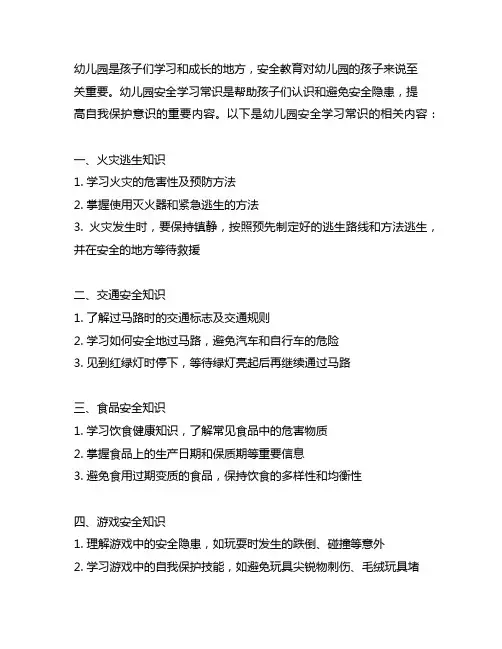 幼儿园是孩子们学习和成长的地方，安全教育对幼儿园的孩子来说至关重要。幼儿园安全学习常识是帮助孩子们认识和避免安全隐患，提高自我保护意识的重要内容。以下是幼儿园安全学习常识的相关内容：

一、火灾逃生知识
1. 学习火灾的危害性及预防方法
2. 掌握使用灭火器和紧急逃生的方法
3. 火灾发生时，要保持镇静，按照预先制定好的逃生路线和方法逃生，并在安全的地方等待救援

二、交通安全知识
1. 了解过马路时的交通标志及交通规则
2. 学习如何安全地过马路，避免汽车和自行车的危险
3. 见到红绿灯时停下，等待绿灯亮起后再继续通过马路

三、食品安全知识
1. 学习饮食健康知识，了解常见食品中的危害物质
2. 掌握食品上的生产日期和保质期等重要信息
3. 避免食用过期变质的食品，保持饮食的多样性和均衡性

四、游戏安全知识
1. 理解游戏中的安全隐患，如玩耍时发生的跌倒、碰撞等意外
2. 学习游戏中的自我保护技能，如避免玩具尖锐物刺伤、毛绒玩具堵